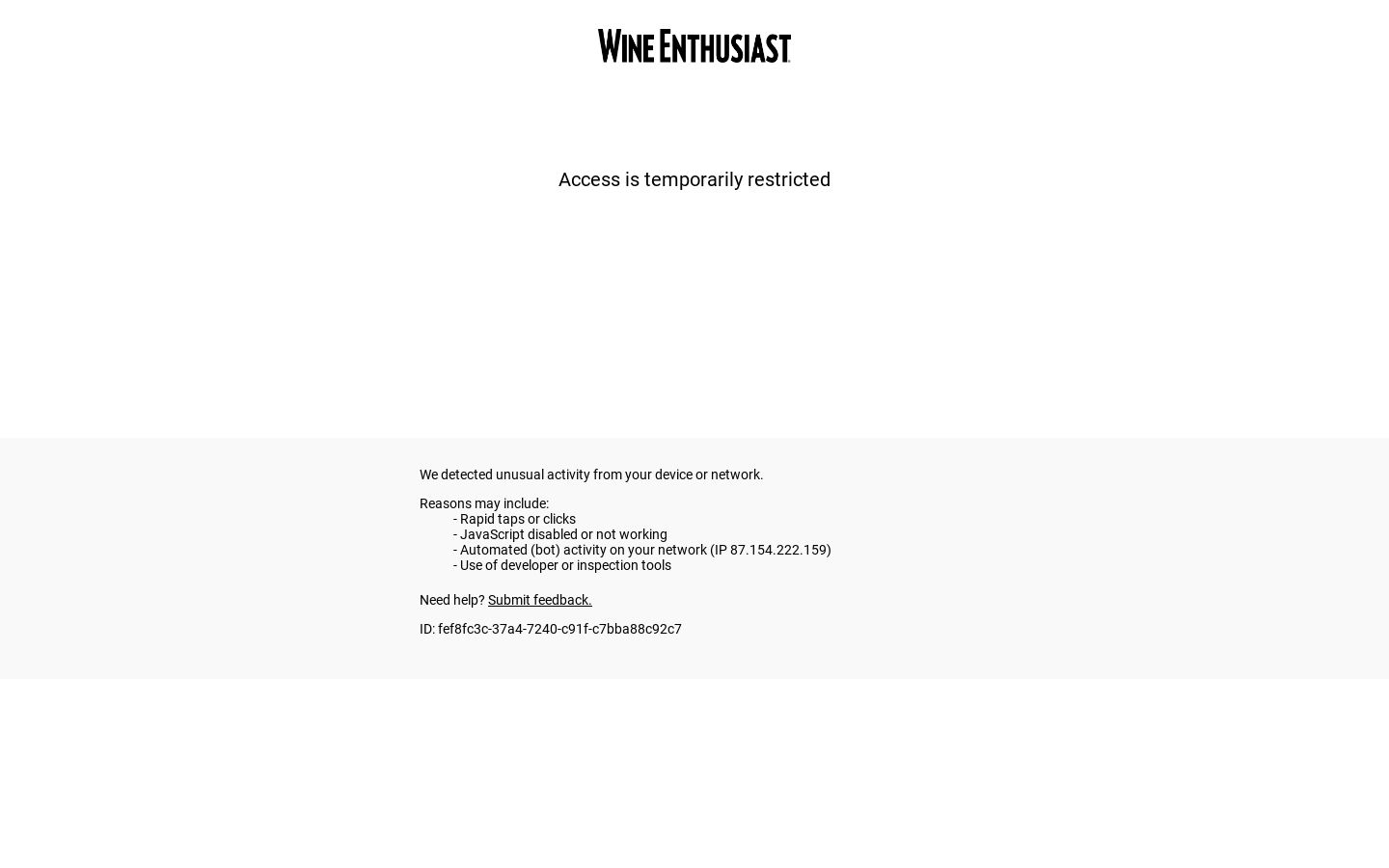 WINE ENTHUSIAST

Access is temporarily restricted

We detected unusual activity from your device or network.

Reasons may include:
- Rapid taps or clicks
- JavaScript disabled or not working
- Automated (bot) activity on your network (IP 87.154.222.159)
- Use of developer or inspection tools

Need help? Submit feedback.

ID: fef8fc3c-37a4-7240-c91f-c7bba88c92c7